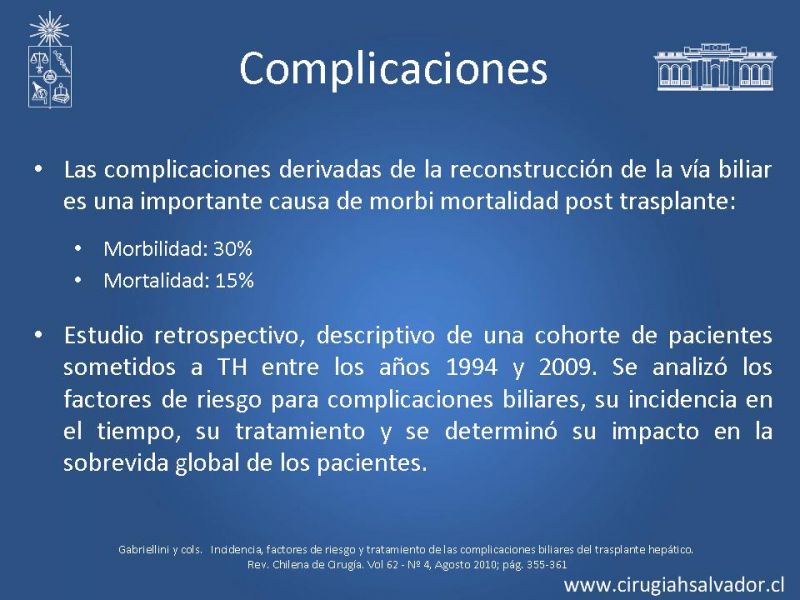 Complicaciones

• Las complicaciones derivadas de la reconstrucción de la vía biliar es una importante causa de morbi mortalidad post trasplante:

• Morbilidad: 30%
• Mortalidad: 15%

• Estudio retrospectivo, descriptivo de una cohorte de pacientes sometidos a TH entre los años 1994 y 2009. Se analizó los factores de riesgo para complicaciones biliares, su incidencia en el tiempo, su tratamiento y se determinó su impacto en la sobrevida global de los pacientes.

Gabriellini y cols. Incidencia, factores de riesgo y tratamiento de las complicaciones biliares del trasplante hepático. Rev. Chilena de Cirugía. Vol 62 - Nº 4, Agosto 2010; pág. 355-361

www.cirugiahsalvador.cl